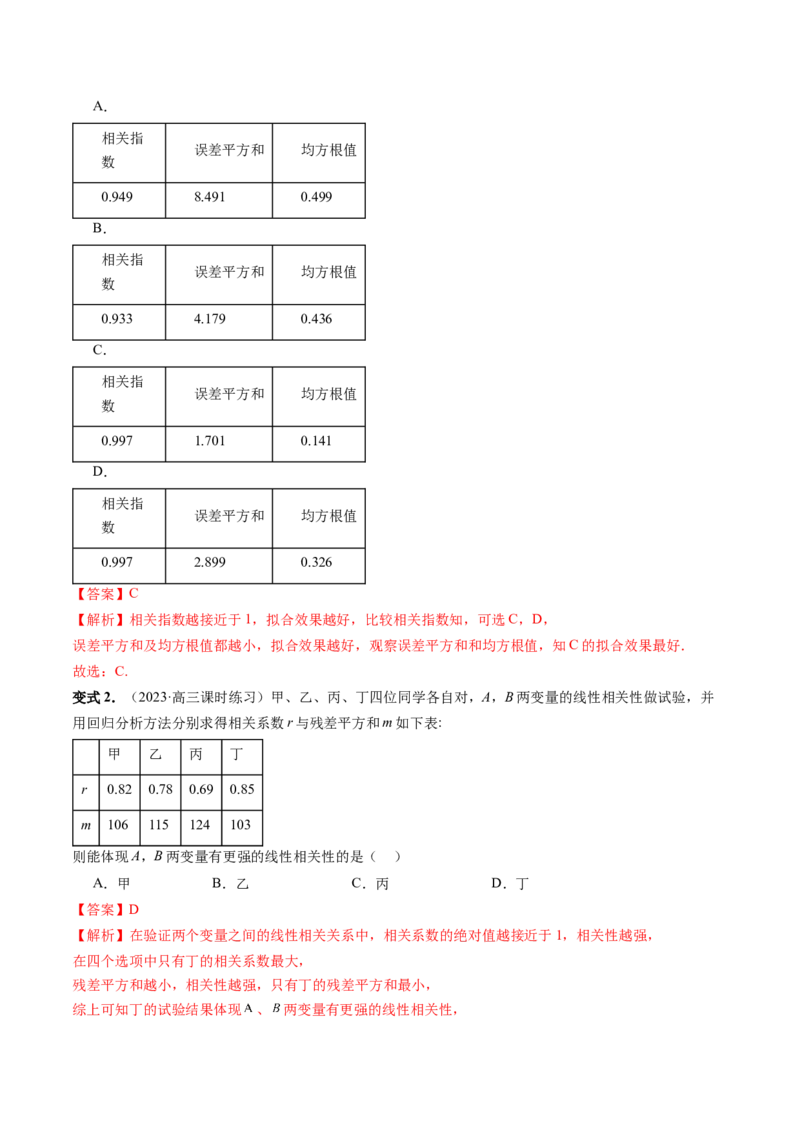 A.

| 相关指数 | 误差平方和 | 均方根值 |
|---|---|---|
| 0.949 | 8.491 | 0.499 |

B.

| 相关指数 | 误差平方和 | 均方根值 |
|---|---|---|
| 0.933 | 4.179 | 0.436 |

C.

| 相关指数 | 误差平方和 | 均方根值 |
|---|---|---|
| 0.997 | 1.701 | 0.141 |

D.

| 相关指数 | 误差平方和 | 均方根值 |
|---|---|---|
| 0.997 | 2.899 | 0.326 |

【答案】C

【解析】相关指数越接近于1，拟合效果越好，比较相关指数知，可选C，D，

误差平方和及均方根值都越小，拟合效果越好，观察误差平方和和均方根值，知C的拟合效果最好.

故选：C.

变式2.（2023·高三课时练习）甲、乙、丙、丁四位同学各自对，A，B两变量的线性相关性做试验，并用回归分析方法分别求得相关系数r与残差平方和m如下表:

|  | 甲 | 乙 | 丙 | 丁 |
|---|---|---|---|---|
| r | 0.82 | 0.78 | 0.69 | 0.85 |
| m | 106 | 115 | 124 | 103 |

则能体现A，B两变量有更强的线性相关性的是（ ）

A．甲 B．乙 C．丙 D．丁

【答案】D

【解析】在验证两个变量之间的线性相关关系中，相关系数的绝对值越接近于1，相关性越强，

在四个选项中只有丁的相关系数最大，

残差平方和越小，相关性越强，只有丁的残差平方和最小，

综上可知丁的试验结果体现A、B两变量有更强的线性相关性，